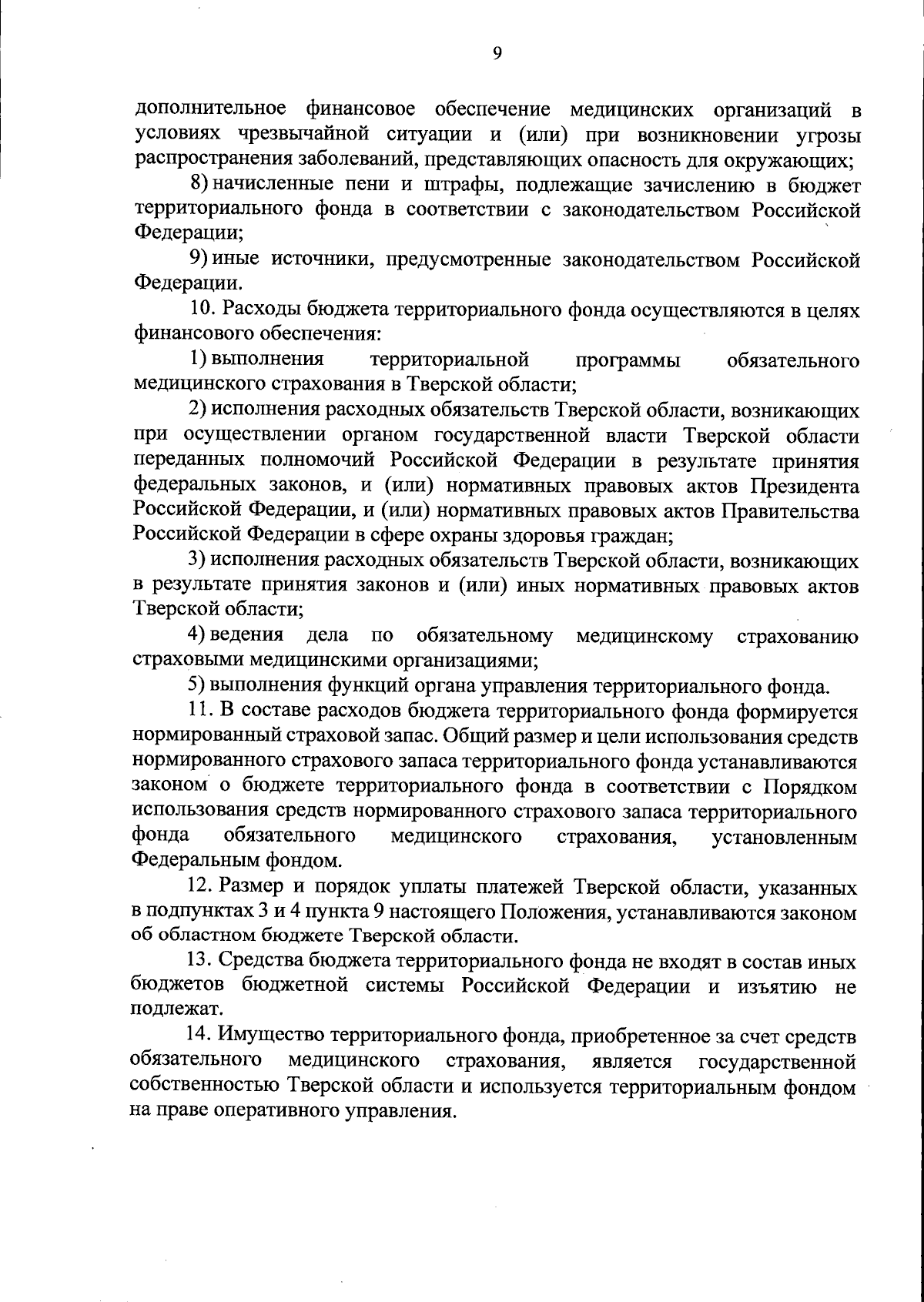 9

дополнительное финансовое обеспечение медицинских организаций в условиях чрезвычайной ситуации и (или) при возникновении угрозы распространения заболеваний, представляющих опасность для окружающих;

8) начисленные пени и штрафы, подлежащие зачислению в бюджет территориального фонда в соответствии с законодательством Российской Федерации;

9) иные источники, предусмотренные законодательством Российской Федерации.

10. Расходы бюджета территориального фонда осуществляются в целях финансового обеспечения:

1) выполнения территориальной программы обязательного медицинского страхования в Тверской области;

2) исполнения расходных обязательств Тверской области, возникающих при осуществлении органом государственной власти Тверской области переданных полномочий Российской Федерации в результате принятия федеральных законов, и (или) нормативных правовых актов Президента Российской Федерации, и (или) нормативных правовых актов Правительства Российской Федерации в сфере охраны здоровья граждан;

3) исполнения расходных обязательств Тверской области, возникающих в результате принятия законов и (или) иных нормативных правовых актов Тверской области;

4) ведения дела по обязательному медицинскому страхованию страховыми медицинскими организациями;

5) выполнения функций органа управления территориального фонда.

11. В составе расходов бюджета территориального фонда формируется нормированный страховой запас. Общий размер и цели использования средств нормированного страхового запаса территориального фонда устанавливаются законом о бюджете территориального фонда в соответствии с Порядком использования средств нормированного страхового запаса территориального фонда обязательного медицинского страхования, установленным Федеральным фондом.

12. Размер и порядок уплаты платежей Тверской области, указанных в подпунктах 3 и 4 пункта 9 настоящего Положения, устанавливаются законом об областном бюджете Тверской области.

13. Средства бюджета территориального фонда не входят в состав иных бюджетов бюджетной системы Российской Федерации и изъятию не подлежат.

14. Имущество территориального фонда, приобретенное за счет средств обязательного медицинского страхования, является государственной собственностью Тверской области и используется территориальным фондом на праве оперативного управления.